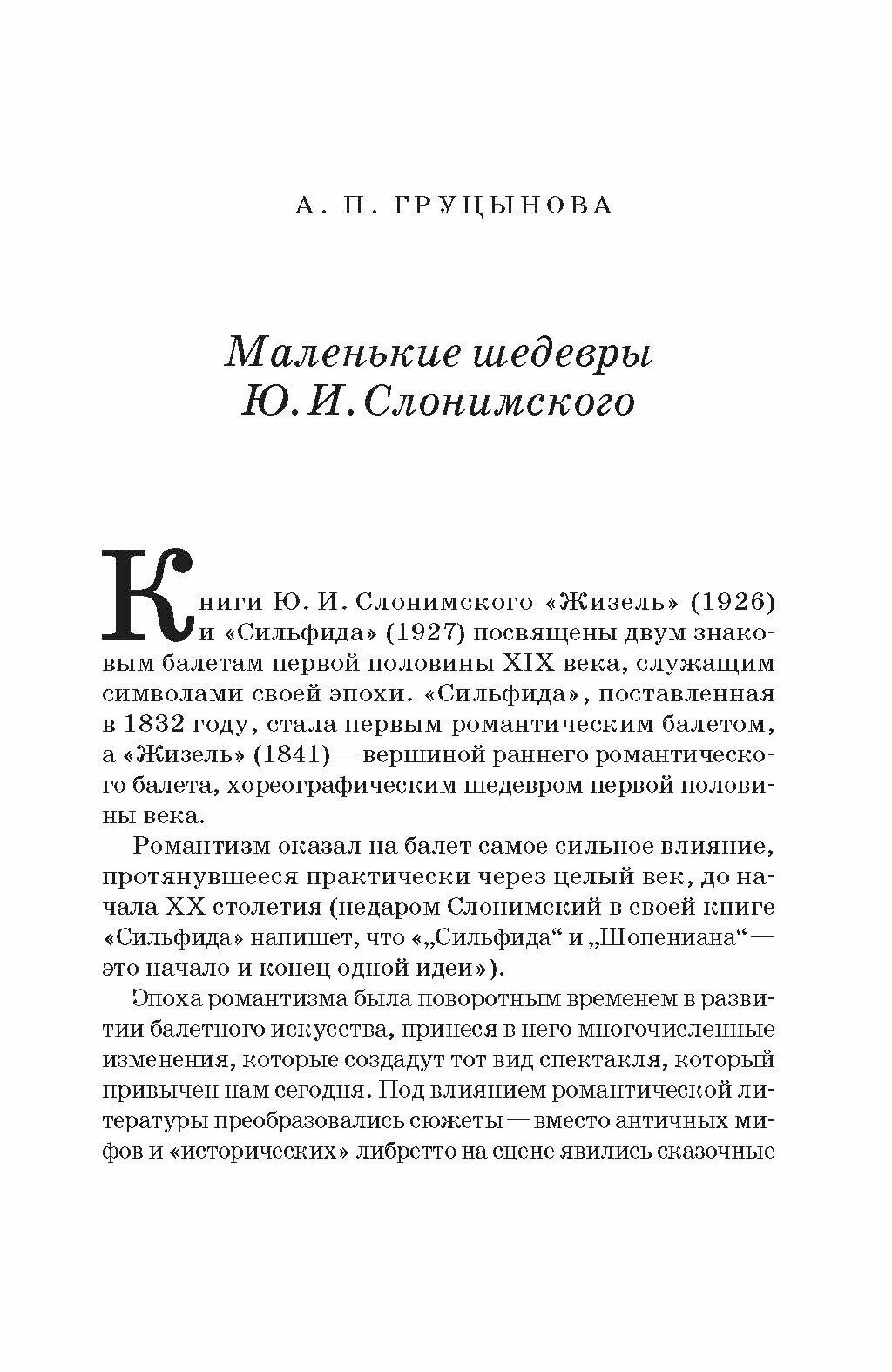 А. П. ГРУЦЫНОВА

Маленькие шедевры Ю. И. Слонимского

Книги Ю. И. Слонимского «Жизель» (1926) и «Сильфида» (1927) посвящены двум знаковым балетам первой половины XIX века, служащим символами своей эпохи. «Сильфида», поставленная в 1832 году, стала первым романтическим балетом, а «Жизель» (1841) — вершиной раннего романтического балета, хореографическим шедевром первой половины века.

Романтизм оказал на балет самое сильное влияние, протянувшееся практически через целый век, до начала XX столетия (недаром Слонимский в своей книге «Сильфида» напишет, что «„Сильфида“ и „Шопениана“ — это начало и конец одной идеи»).

Эпоха романтизма была поворотным временем в развитии балетного искусства, принеся в него многочисленные изменения, которые создадут тот вид спектакля, который привычен нам сегодня. Под влиянием романтической литературы преобразовались сюжеты — вместо античных мифов и «исторических» либретто на сцене явились сказочные